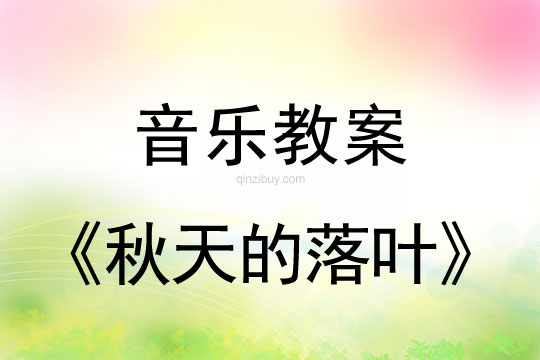 音乐教案

qinzibuy.com

《秋天的落叶》